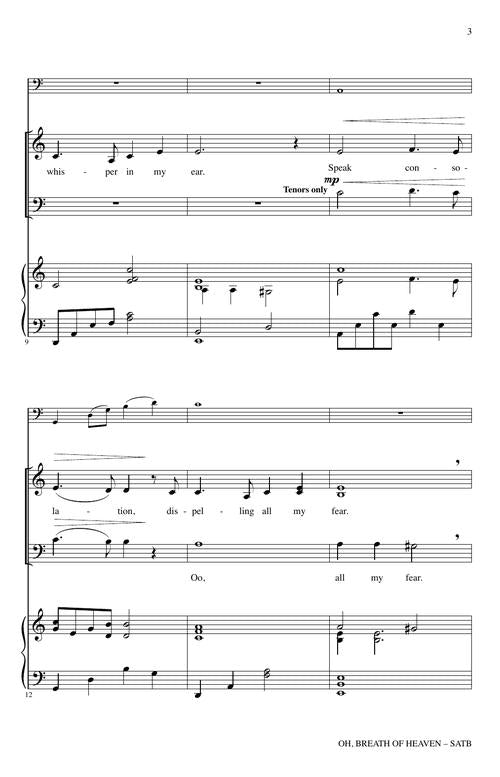 3

whis - per in my ear. Speak con - so -

Tenors only

mp

9

la - tion, dis - pel - ling all my fear.

Oo, all my fear.

12

OH, BREATH OF HEAVEN – SATB